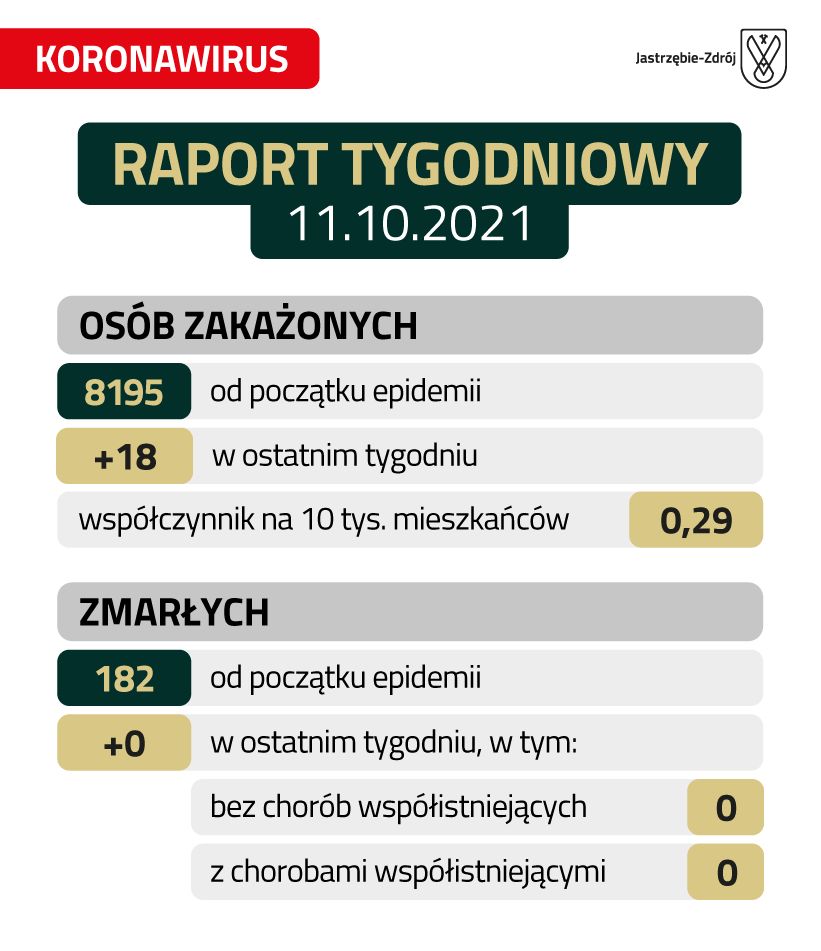 KORONAWIRUS

Jastrzębie-Zdrój

RAPORT TYGODNIOWY
11.10.2021

OSÓB ZAKAŻONYCH

8195 od początku epidemii

+18 w ostatnim tygodniu

współczynnik na 10 tys. mieszkańców 0,29

ZMARŁYCH

182 od początku epidemii

+0 w ostatnim tygodniu, w tym:

bez chorób współistniejących 0

z chorobami współistniejącymi 0